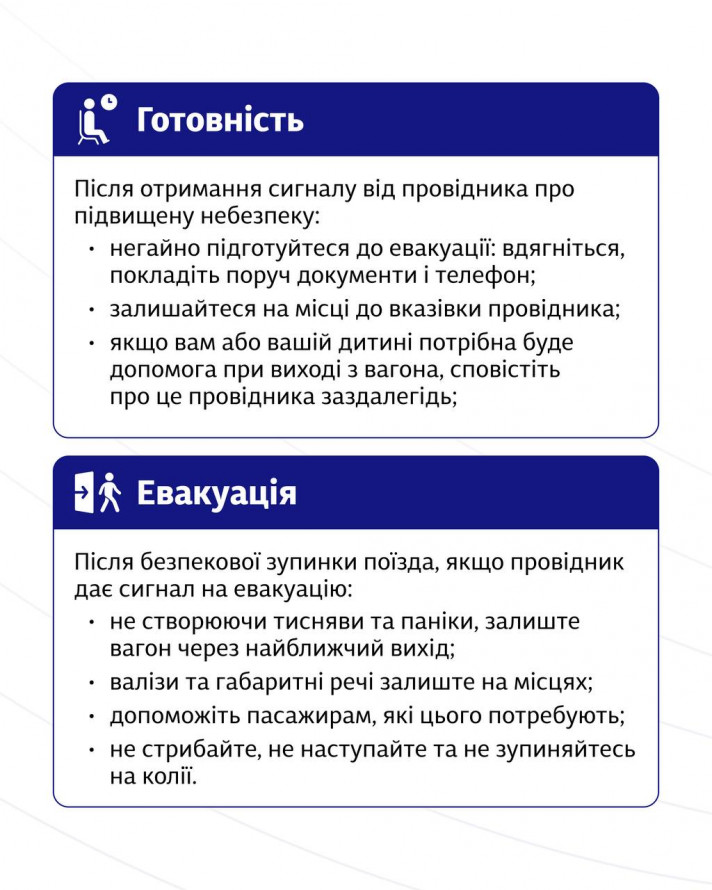 Готовність

Після отримання сигналу від провідника про підвищену небезпеку:

• негайно підготуйтеся до евакуації: вдягніться, покладіть поруч документи і телефон;
• залишайтеся на місці до вказівки провідника;
• якщо вам або вашій дитині потрібна буде допомога при виході з вагона, сповістіть про це провідника заздалегідь;

Евакуація

Після безпекової зупинки поїзда, якщо провідник дає сигнал на евакуацію:

• не створюючи тисняви та паніки, залиште вагон через найближчий вихід;
• валізи та габаритні речі залиште на місцях;
• допоможіть пасажирам, які цього потребують;
• не стрибайте, не наступайте та не зупиняйтесь на колії.